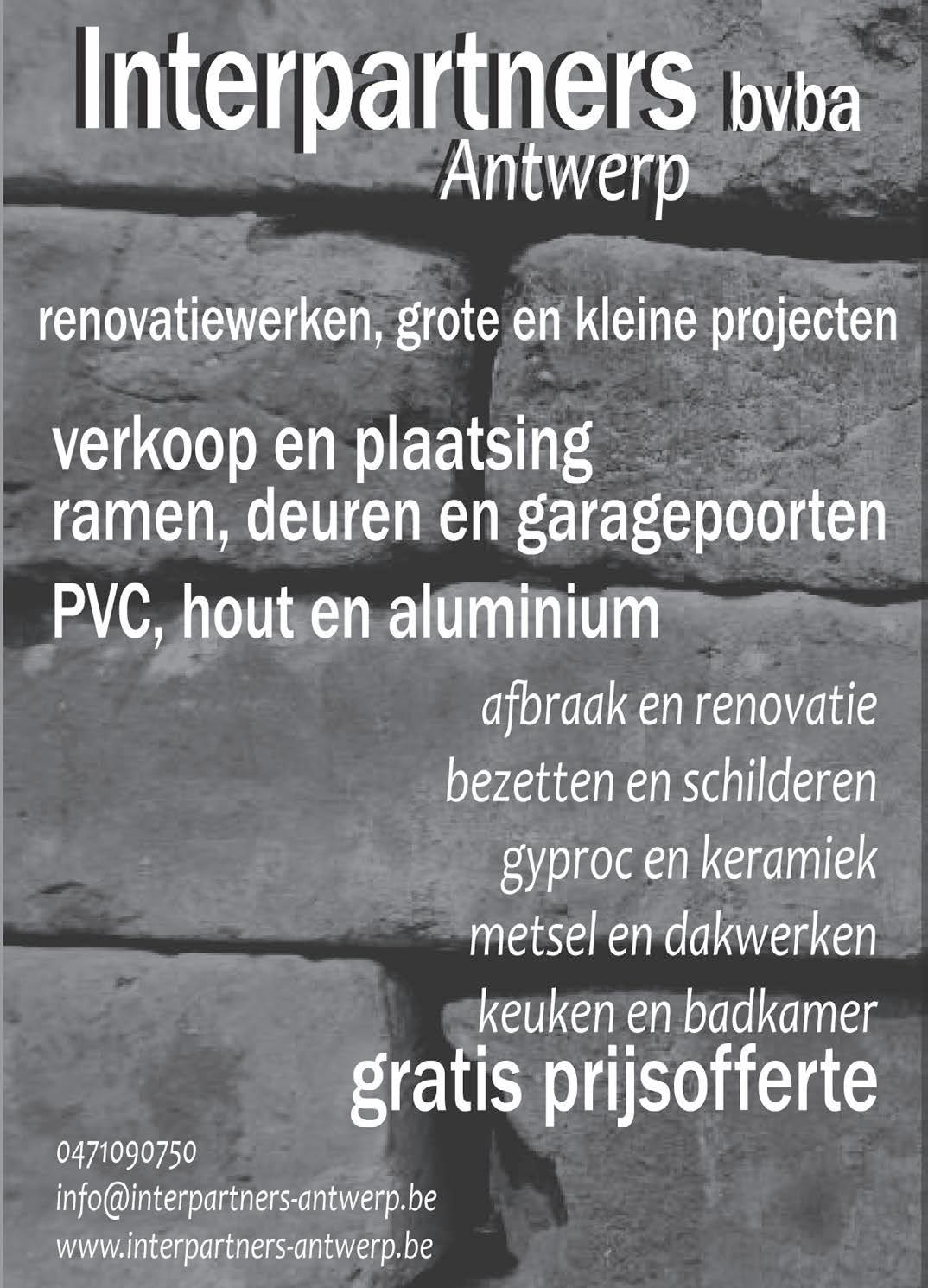 Interpartners bvba
Antwerp

renovatiewerken, grote en kleine projecten

verkoop en plaatsing
ramen, deuren en garagepoorten

PVC, hout en aluminium

afbraak en renovatie
bezetten en schilderen
gyproc en keramiek
metsel en dakwerken
keuken en badkamer

gratis prijsofferte

0471090750
info@interpartners-antwerp.be
www.interpartners-antwerp.be